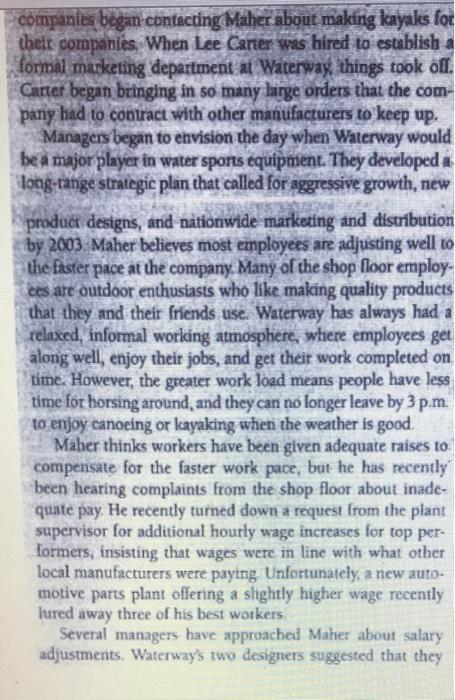 companies began contacting Maher about making kayaks for their companies. When Lee Carter was hired to establish a formal marketing department at Waterway, things took off. Carter began bringing in so many large orders that the company had to contract with other manufacturers to keep up.

Managers began to envision the day when Waterway would be a major player in water sports equipment. They developed a long-range strategic plan that called for aggressive growth, new product designs, and nationwide marketing and distribution by 2003. Maher believes most employees are adjusting well to the faster pace at the company. Many of the shop floor employees are outdoor enthusiasts who like making quality products that they and their friends use. Waterway has always had a relaxed, informal working atmosphere, where employees get along well, enjoy their jobs, and get their work completed on time. However, the greater work load means people have less time for horsing around, and they can no longer leave by 3 p.m. to enjoy canoeing or kayaking when the weather is good.

Maher thinks workers have been given adequate raises to compensate for the faster work pace, but he has recently been hearing complaints from the shop floor about inadequate pay. He recently turned down a request from the plant supervisor for additional hourly wage increases for top performers, insisting that wages were in line with what other local manufacturers were paying. Unfortunately, a new automotive parts plant offering a slightly higher wage recently lured away three of his best workers.

Several managers have approached Maher about salary adjustments. Waterway's two designers suggested that they